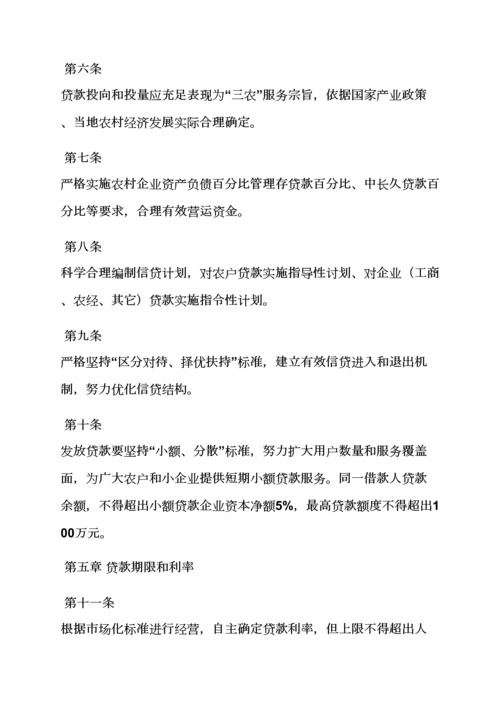 第六条

贷款投向和投量应充足表现为“三农”服务宗旨，依据国家产业政策、当地农村经济发展实际合理确定。

第七条

严格实施农村企业资产负债百分比管理存贷款百分比、中长久贷款百分比等要求，合理有效营运资金。

第八条

科学合理编制信贷计划，对农户贷款实施指导性计划、对企业（工商、农经、其它）贷款实施指令性计划。

第九条

严格坚持“区分对待、择优扶持”标准，建立有效信贷进入和退出机制，努力优化信贷结构。

第十条

发放贷款要坚持“小额、分散”标准，努力扩大用户数量和服务覆盖面，为广大农户和小企业提供短期小额贷款服务。同一借款人贷款余额，不得超出小额贷款企业资本净额5%，最高贷款额度不得超出100万元。

第五章 贷款期限和利率

第十一条

根据市场化标准进行经营，自主确定贷款利率，但上限不得超出人